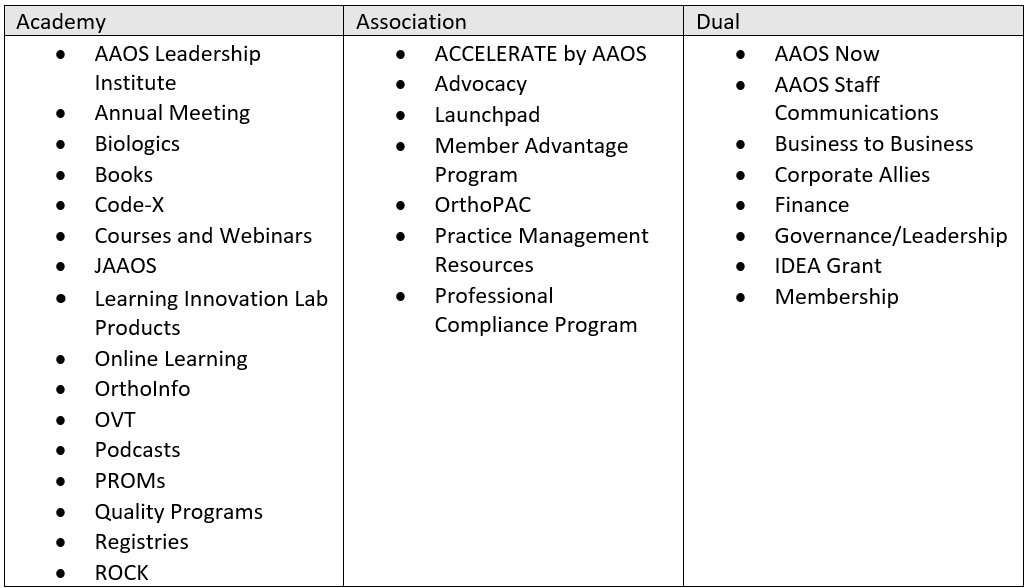 | Academy | Association | Dual |
|---|---|---|
| • AAOS Leadership Institute<br>• Annual Meeting<br>• Biologics<br>• Books<br>• Code-X<br>• Courses and Webinars<br>• JAAOS<br>• Learning Innovation Lab Products<br>• Online Learning<br>• OrthoInfo<br>• OVT<br>• Podcasts<br>• PROMs<br>• Quality Programs<br>• Registries<br>• ROCK | • ACCELERATE by AAOS<br>• Advocacy<br>• Launchpad<br>• Member Advantage Program<br>• OrthoPAC<br>• Practice Management Resources<br>• Professional Compliance Program | • AAOS Now<br>• AAOS Staff Communications<br>• Business to Business<br>• Corporate Allies<br>• Finance<br>• Governance/Leadership<br>• IDEA Grant<br>• Membership |